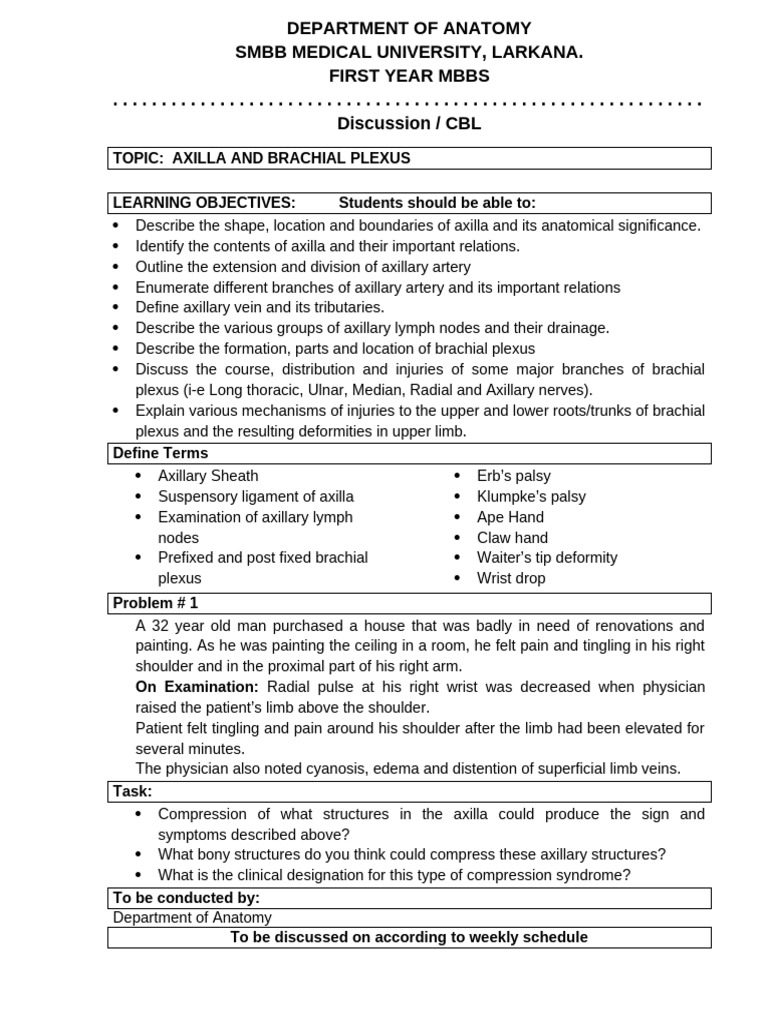 DEPARTMENT OF ANATOMY
SMBB MEDICAL UNIVERSITY, LARKANA.
FIRST YEAR MBBS

Discussion / CBL

TOPIC: AXILLA AND BRACHIAL PLEXUS

LEARNING OBJECTIVES: Students should be able to:

• Describe the shape, location and boundaries of axilla and its anatomical significance.
• Identify the contents of axilla and their important relations.
• Outline the extension and division of axillary artery
• Enumerate different branches of axillary artery and its important relations
• Define axillary vein and its tributaries.
• Describe the various groups of axillary lymph nodes and their drainage.
• Describe the formation, parts and location of brachial plexus
• Discuss the course, distribution and injuries of some major branches of brachial plexus (i-e Long thoracic, Ulnar, Median, Radial and Axillary nerves).
• Explain various mechanisms of injuries to the upper and lower roots/trunks of brachial plexus and the resulting deformities in upper limb.

Define Terms

• Axillary Sheath
• Suspensory ligament of axilla
• Examination of axillary lymph nodes
• Prefixed and post fixed brachial plexus

• Erb's palsy
• Klumpke's palsy
• Ape Hand
• Claw hand
• Waiter's tip deformity
• Wrist drop

Problem # 1

A 32 year old man purchased a house that was badly in need of renovations and painting. As he was painting the ceiling in a room, he felt pain and tingling in his right shoulder and in the proximal part of his right arm.

On Examination: Radial pulse at his right wrist was decreased when physician raised the patient's limb above the shoulder.

Patient felt tingling and pain around his shoulder after the limb had been elevated for several minutes.

The physician also noted cyanosis, edema and distention of superficial limb veins.

Task:

• Compression of what structures in the axilla could produce the sign and symptoms described above?
• What bony structures do you think could compress these axillary structures?
• What is the clinical designation for this type of compression syndrome?

To be conducted by:
Department of Anatomy

To be discussed on according to weekly schedule